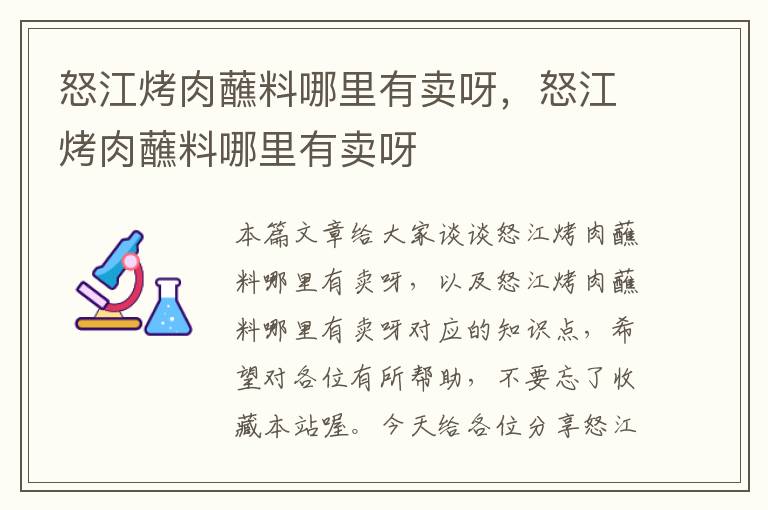 怒江烤肉蘸料哪里有卖呀，怒江烤肉蘸料哪里有卖呀

本篇文章给大家谈谈怒江烤肉蘸料哪里有卖呀，以及怒江烤肉蘸料哪里有卖呀对应的知识点，希望对各位有所帮助，不要忘了收藏本站喔。今天给各位分享怒江